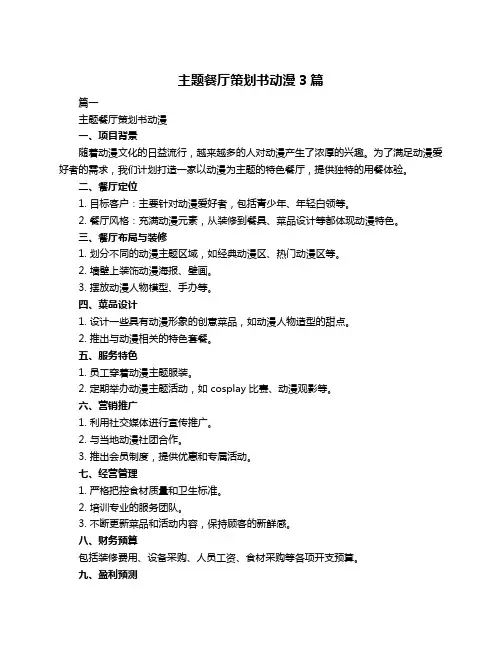 主题餐厅策划书动漫 3 篇

篇一

主题餐厅策划书动漫

一、项目背景

随着动漫文化的日益流行，越来越多的人对动漫产生了浓厚的兴趣。为了满足动漫爱好者的需求，我们计划打造一家以动漫为主题的特色餐厅，提供独特的用餐体验。

二、餐厅定位

1. 目标客户：主要针对动漫爱好者，包括青少年、年轻白领等。

2. 餐厅风格：充满动漫元素，从装修到餐具、菜品设计等都体现动漫特色。

三、餐厅布局与装修

1. 划分不同的动漫主题区域，如经典动漫区、热门动漫区等。

2. 墙壁上装饰动漫海报、壁画。

3. 摆放动漫人物模型、手办等。

四、菜品设计

1. 设计一些具有动漫形象的创意菜品，如动漫人物造型的甜点。

2. 推出与动漫相关的特色套餐。

五、服务特色

1. 员工穿着动漫主题服装。

2. 定期举办动漫主题活动，如 cosplay 比赛、动漫观影等。

六、营销推广

1. 利用社交媒体进行宣传推广。

2. 与当地动漫社团合作。

3. 推出会员制度，提供优惠和专属活动。

七、经营管理

1. 严格把控食材质量和卫生标准。

2. 培训专业的服务团队。

3. 不断更新菜品和活动内容，保持顾客的新鲜感。

八、财务预算

包括装修费用、设备采购、人员工资、食材采购等各项开支预算。

九、盈利预测